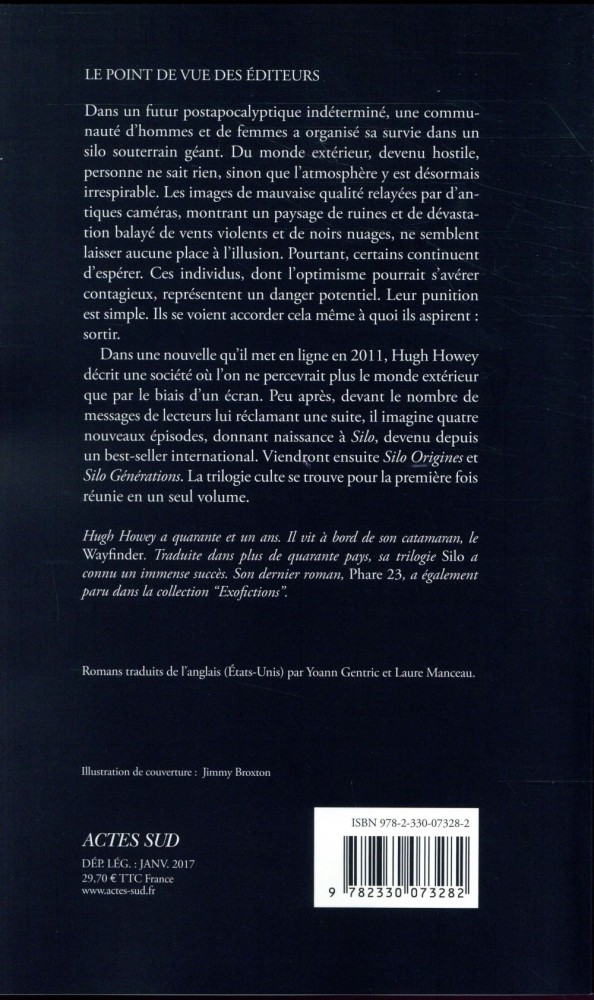 LE POINT DE VUE DES ÉDITEURS

Dans un futur postapocalyptique indéterminé, une communauté d'hommes et de femmes a organisé sa survie dans un silo souterrain géant. Du monde extérieur, devenu hostile, personne ne sait rien, sinon que l'atmosphère y est désormais irrespirable. Les images de mauvaise qualité relayées par d'antiques caméras, montrant un paysage de ruines et de dévastation balayé de vents violents et de noirs nuages, ne semblent laisser aucune place à l'illusion. Pourtant, certains continuent d'espérer. Ces individus, dont l'optimisme pourrait s'avérer contagieux, représentent un danger potentiel. Leur punition est simple. Ils se voient accorder cela même à quoi ils aspirent : sortir.

Dans une nouvelle qu'il met en ligne en 2011, Hugh Howey décrit une société où l'on ne percevrait plus le monde extérieur que par le biais d'un écran. Peu après, devant le nombre de messages de lecteurs lui réclamant une suite, il imagine quatre nouveaux épisodes, donnant naissance à Silo, devenu depuis un best-seller international. Viendront ensuite Silo Origines et Silo Générations. La trilogie culte se trouve pour la première fois réunie en un seul volume.

Hugh Howey a quarante et un ans. Il vit à bord de son catamaran, le Wayfinder. Traduite dans plus de quarante pays, sa trilogie Silo a connu un immense succès. Son dernier roman, Phare 23, a également paru dans la collection "Exofictions".

Romans traduits de l'anglais (États-Unis) par Yoann Gentric et Laure Manceau.

Illustration de couverture : Jimmy Broxton

ACTES SUD
DÉP. LÉG. : JANV. 2017
29,70 € TTC France
www.actes-sud.fr

ISBN 978-2-330-07328-2

9 782330 073282